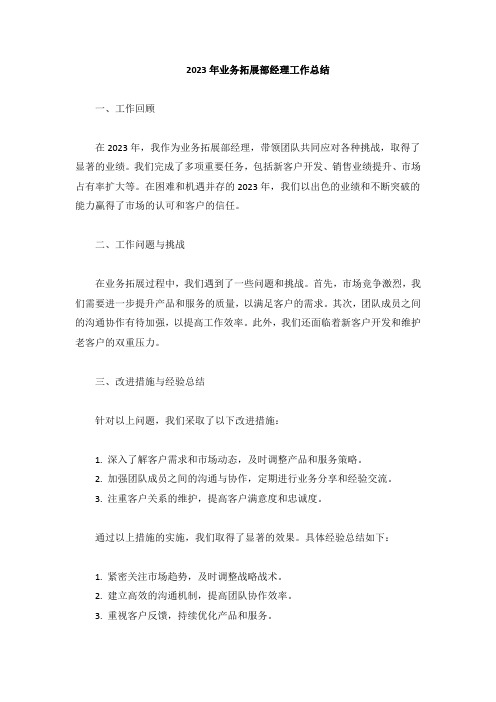 2023 年业务拓展部经理工作总结

一、工作回顾

在 2023 年，我作为业务拓展部经理，带领团队共同应对各种挑战，取得了显著的业绩。我们完成了多项重要任务，包括新客户开发、销售业绩提升、市场占有率扩大等。在困难和机遇并存的 2023 年，我们以出色的业绩和不断突破的能力赢得了市场的认可和客户的信任。

二、工作问题与挑战

在业务拓展过程中，我们遇到了一些问题和挑战。首先，市场竞争激烈，我们需要进一步提升产品和服务的质量，以满足客户的需求。其次，团队成员之间的沟通协作有待加强，以提高工作效率。此外，我们还面临着新客户开发和维护老客户的双重压力。

三、改进措施与经验总结

针对以上问题，我们采取了以下改进措施：

1. 深入了解客户需求和市场动态，及时调整产品和服务策略。
2. 加强团队成员之间的沟通与协作，定期进行业务分享和经验交流。
3. 注重客户关系的维护，提高客户满意度和忠诚度。

通过以上措施的实施，我们取得了显著的效果。具体经验总结如下：

1. 紧密关注市场趋势，及时调整战略战术。
2. 建立高效的沟通机制，提高团队协作效率。
3. 重视客户反馈，持续优化产品和服务。